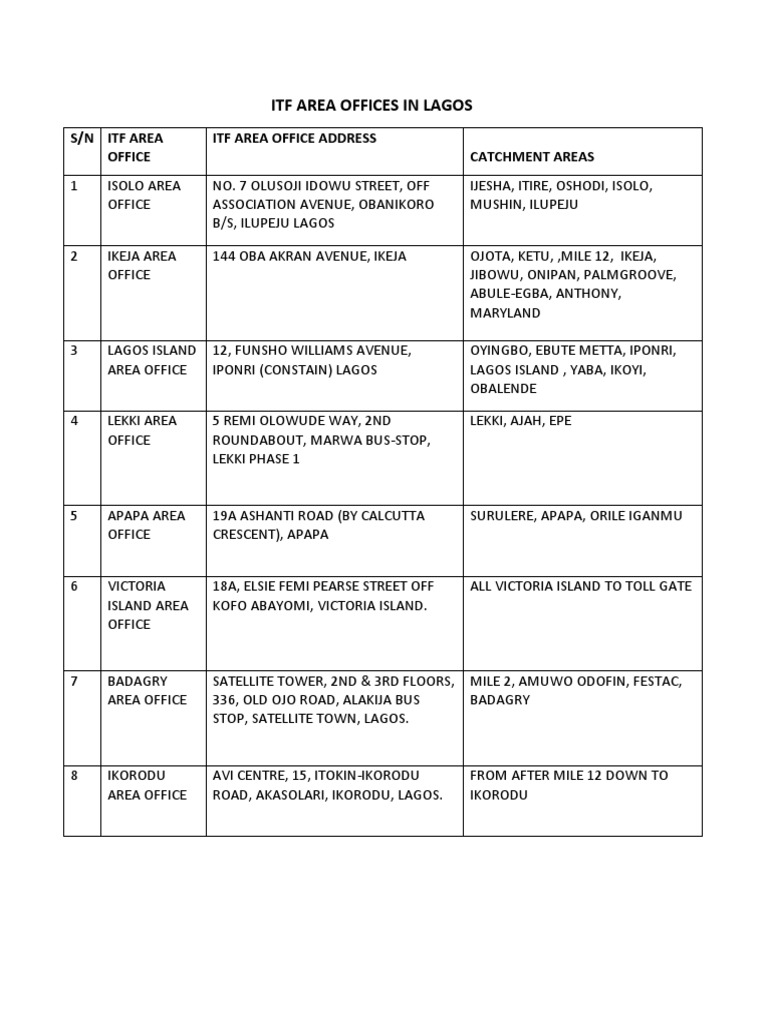 ITF AREA OFFICES IN LAGOS

| S/N | ITF AREA OFFICE | ITF AREA OFFICE ADDRESS | CATCHMENT AREAS |
|---|---|---|---|
| 1 | ISOLO AREA OFFICE | NO. 7 OLUSOJI IDOWU STREET, OFF ASSOCIATION AVENUE, OBANIKORO B/S, ILUPEJU LAGOS | IJESHA, ITIRE, OSHODI, ISOLO, MUSHIN, ILUPEJU |
| 2 | IKEJA AREA OFFICE | 144 OBA AKRAN AVENUE, IKEJA | OJOTA, KETU, ,MILE 12, IKEJA, JIBOWU, ONIPAN, PALMGROOVE, ABULE-EGBA, ANTHONY, MARYLAND |
| 3 | LAGOS ISLAND AREA OFFICE | 12, FUNSHO WILLIAMS AVENUE, IPONRI (CONSTAIN) LAGOS | OYINGBO, EBUTE METTA, IPONRI, LAGOS ISLAND , YABA, IKOYI, OBALENDE |
| 4 | LEKKI AREA OFFICE | 5 REMI OLOWUDE WAY, 2ND ROUNDABOUT, MARWA BUS-STOP, LEKKI PHASE 1 | LEKKI, AJAH, EPE |
| 5 | APAPA AREA OFFICE | 19A ASHANTI ROAD (BY CALCUTTA CRESCENT), APAPA | SURULERE, APAPA, ORILE IGANMU |
| 6 | VICTORIA ISLAND AREA OFFICE | 18A, ELSIE FEMI PEARSE STREET OFF KOFO ABAYOMI, VICTORIA ISLAND. | ALL VICTORIA ISLAND TO TOLL GATE |
| 7 | BADAGRY AREA OFFICE | SATELLITE TOWER, 2ND & 3RD FLOORS, 336, OLD OJO ROAD, ALAKIJA BUS STOP, SATELLITE TOWN, LAGOS. | MILE 2, AMUWO ODOFIN, FESTAC, BADAGRY |
| 8 | IKORODU AREA OFFICE | AVI CENTRE, 15, ITOKIN-IKORODU ROAD, AKASOLARI, IKORODU, LAGOS. | FROM AFTER MILE 12 DOWN TO IKORODU |